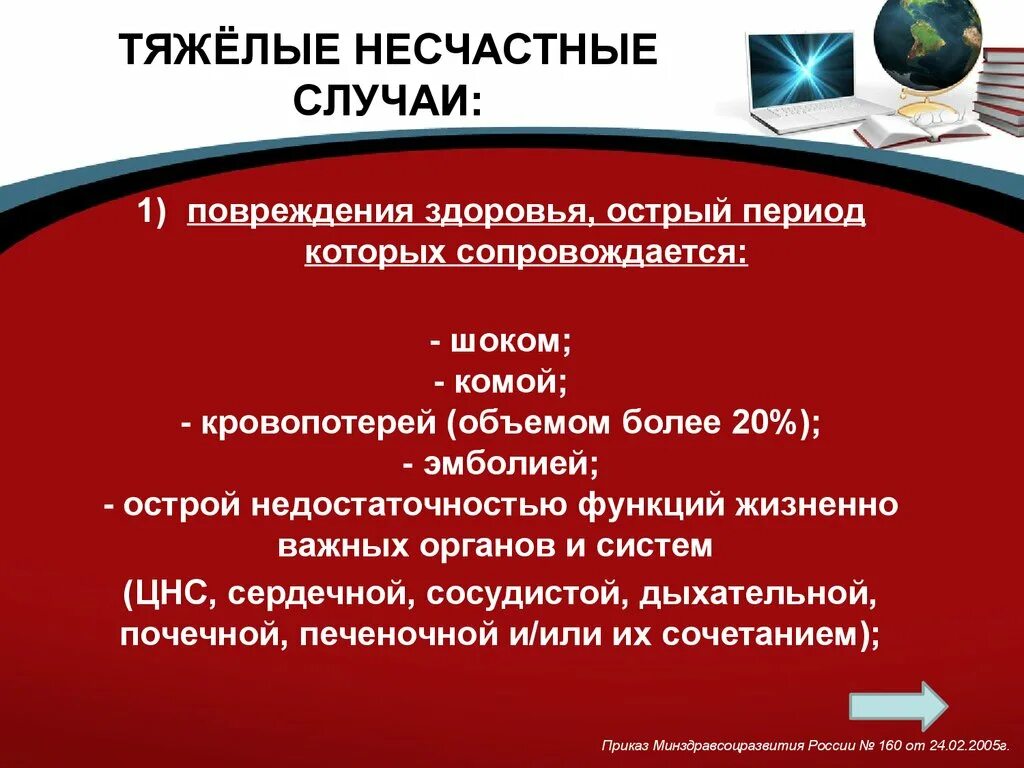 ТЯЖЁЛЫЕ НЕСЧАСТНЫЕ СЛУЧАИ:

1) повреждения здоровья, острый период которых сопровождается:

- шоком;
- комой;
- кровопотерей (объемом более 20%);
- эмболией;
- острой недостаточностью функций жизненно важных органов и систем
(ЦНС, сердечной, сосудистой, дыхательной, почечной, печеночной и/или их сочетанием);

Приказ Минздравсоцразвития России № 160 от 24.02.2005г.